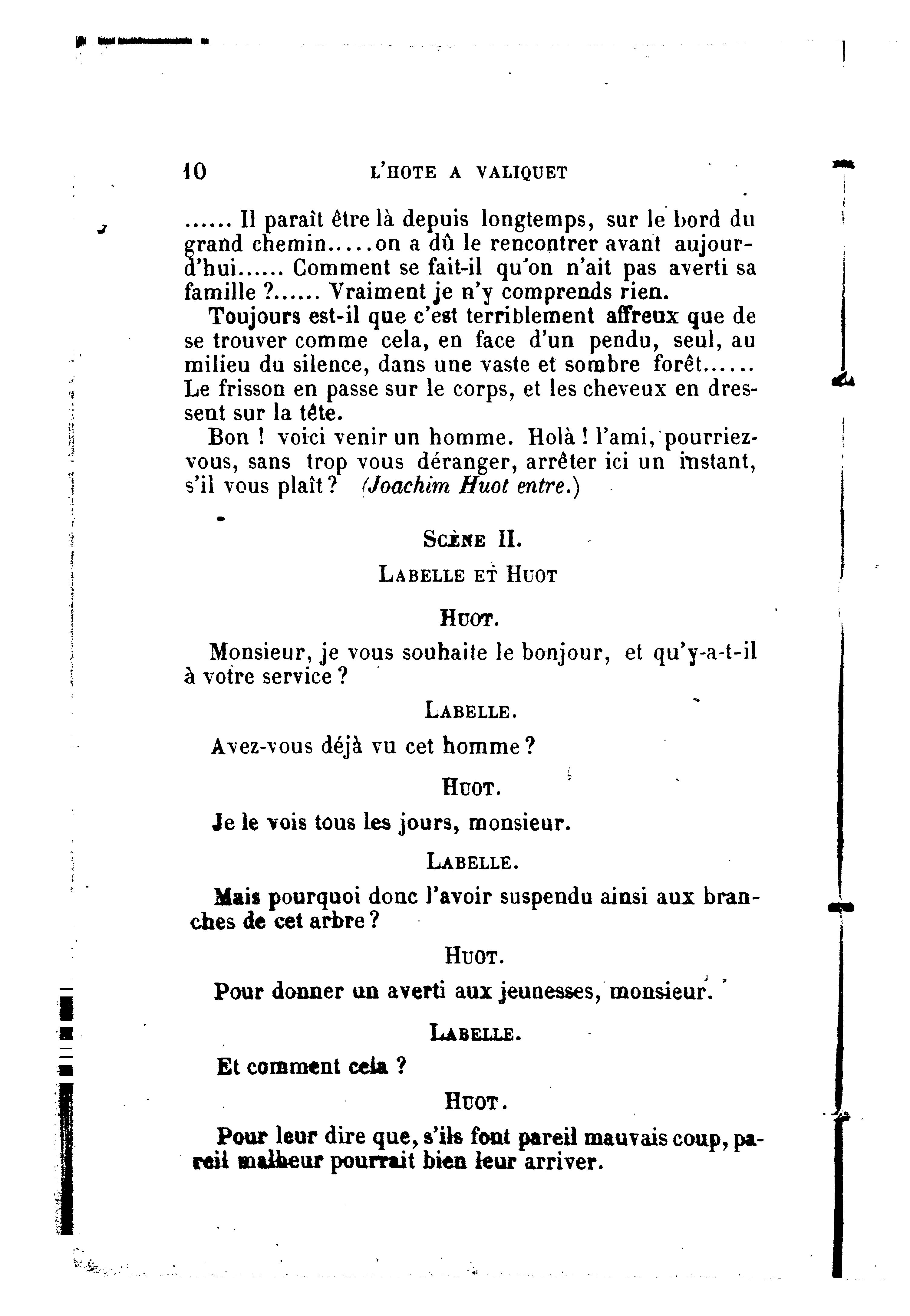 10 L'HOTE A VALIQUET

...... Il paraît être là depuis longtemps, sur le bord du grand chemin.....on a dû le rencontrer avant aujourd'hui...... Comment se fait-il qu'on n'ait pas averti sa famille ?...... Vraiment je n'y comprends rien.

Toujours est-il que c'est terriblement affreux que de se trouver comme cela, en face d'un pendu, seul, au milieu du silence, dans une vaste et sombre forêt...... Le frisson en passe sur le corps, et les cheveux en dressent sur la tête.

Bon ! voici venir un homme. Holà ! l'ami, pourriez-vous, sans trop vous déranger, arrêter ici un instant, s'il vous plaît ? (Joachim Huot entre.)

SCÈNE II.

LABELLE ET HUOT

HUOT.

Monsieur, je vous souhaite le bonjour, et qu'y-a-t-il à votre service ?

LABELLE.

Avez-vous déjà vu cet homme ?

HUOT.

Je le vois tous les jours, monsieur.

LABELLE.

Mais pourquoi donc l'avoir suspendu ainsi aux branches de cet arbre ?

HUOT.

Pour donner un averti aux jeunesses, monsieur.

LABELLE.

Et comment cela ?

HUOT.

Pour leur dire que, s'ils font pareil mauvais coup, pareil malheur pourrait bien leur arriver.